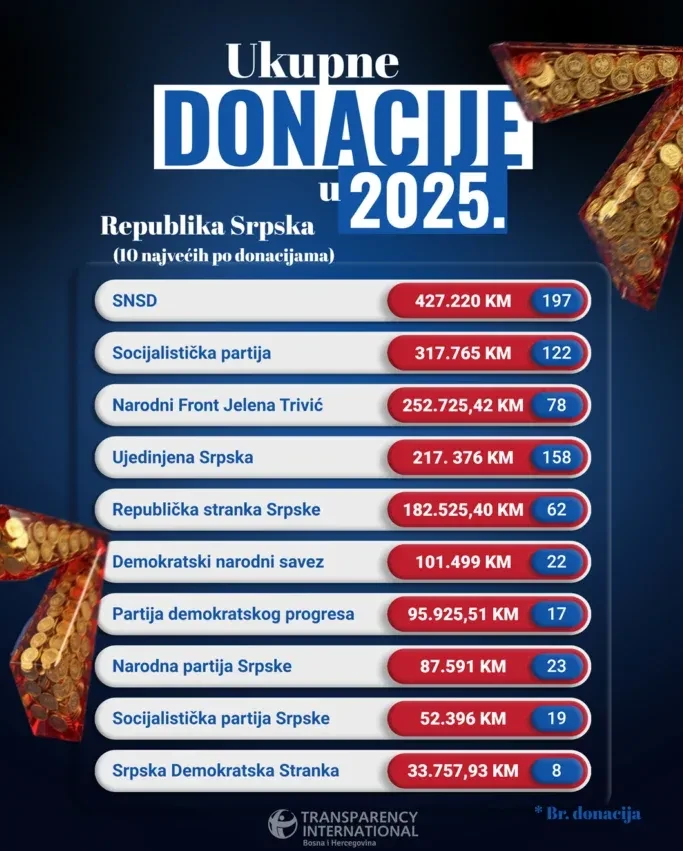 Ukupne DONACIJE u 2025.

Republika Srpska
(10 najvećih po donacijama)

| | | |
|---|---|---|
| SNSD | 427.220 KM | 197 |
| Socijalistička partija | 317.765 KM | 122 |
| Narodni Front Jelena Trivić | 252.725,42 KM | 78 |
| Ujedinjena Srpska | 217. 376 KM | 158 |
| Republička stranka Srpske | 182.525,40 KM | 62 |
| Demokratski narodni savez | 101.499 KM | 22 |
| Partija demokratskog progresa | 95.925,51 KM | 17 |
| Narodna partija Srpske | 87.591 KM | 23 |
| Socijalistička partija Srpske | 52.396 KM | 19 |
| Srpska Demokratska Stranka | 33.757,93 KM | 8 |

* Br. donacija

TRANSPARENCY INTERNATIONAL
Bosna i Hercegovina